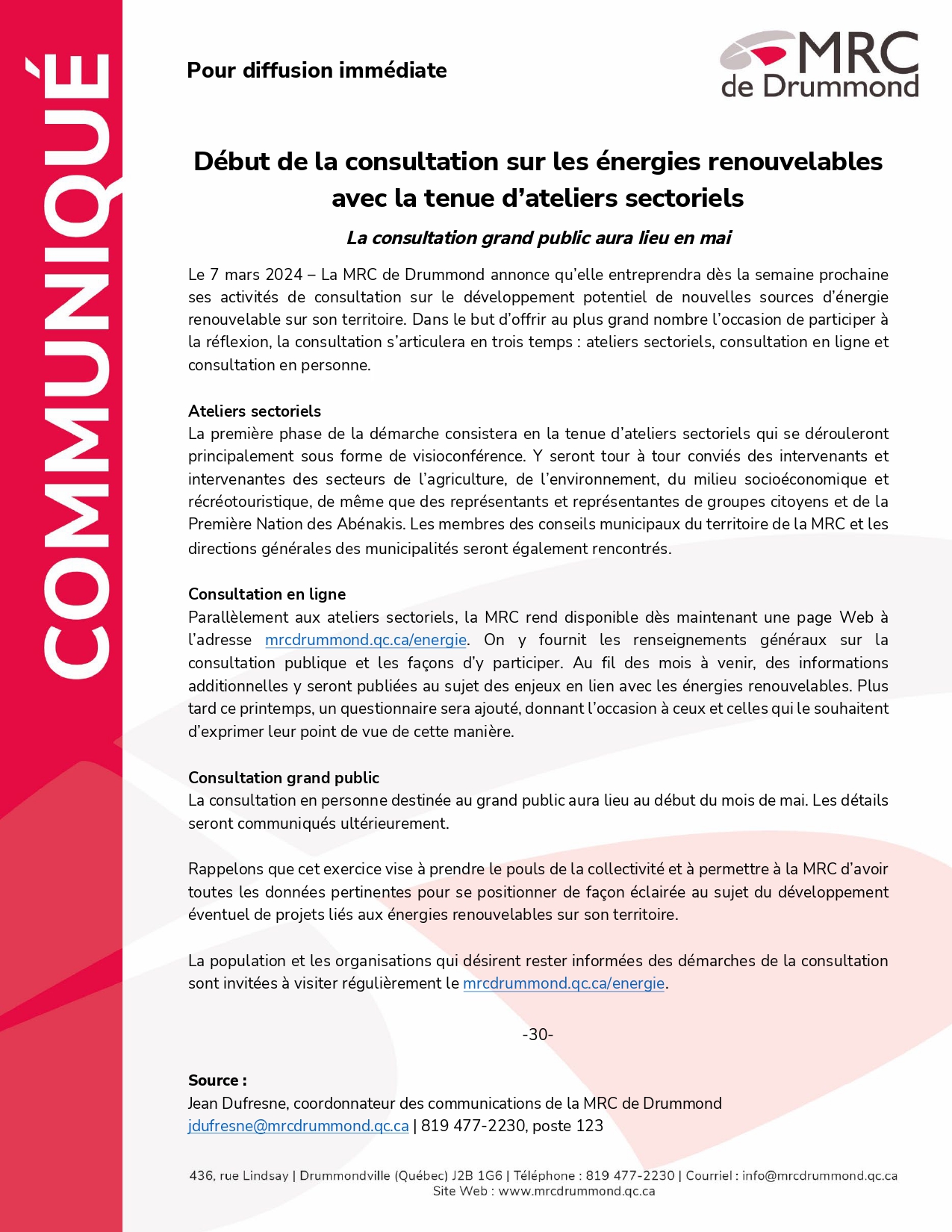 COMMUNIQUÉ

Pour diffusion immédiate

MRC de Drummond

Début de la consultation sur les énergies renouvelables avec la tenue d'ateliers sectoriels

La consultation grand public aura lieu en mai

Le 7 mars 2024 – La MRC de Drummond annonce qu'elle entreprendra dès la semaine prochaine ses activités de consultation sur le développement potentiel de nouvelles sources d'énergie renouvelable sur son territoire. Dans le but d'offrir au plus grand nombre l'occasion de participer à la réflexion, la consultation s'articulera en trois temps : ateliers sectoriels, consultation en ligne et consultation en personne.

Ateliers sectoriels
La première phase de la démarche consistera en la tenue d'ateliers sectoriels qui se dérouleront principalement sous forme de visioconférence. Y seront tour à tour conviés des intervenants et intervenantes des secteurs de l'agriculture, de l'environnement, du milieu socioéconomique et récréotouristique, de même que des représentants et représentantes de groupes citoyens et de la Première Nation des Abénakis. Les membres des conseils municipaux du territoire de la MRC et les directions générales des municipalités seront également rencontrés.

Consultation en ligne
Parallèlement aux ateliers sectoriels, la MRC rend disponible dès maintenant une page Web à l'adresse mrcdrummond.qc.ca/energie. On y fournit les renseignements généraux sur la consultation publique et les façons d'y participer. Au fil des mois à venir, des informations additionnelles y seront publiées au sujet des enjeux en lien avec les énergies renouvelables. Plus tard ce printemps, un questionnaire sera ajouté, donnant l'occasion à ceux et celles qui le souhaitent d'exprimer leur point de vue de cette manière.

Consultation grand public
La consultation en personne destinée au grand public aura lieu au début du mois de mai. Les détails seront communiqués ultérieurement.

Rappelons que cet exercice vise à prendre le pouls de la collectivité et à permettre à la MRC d'avoir toutes les données pertinentes pour se positionner de façon éclairée au sujet du développement éventuel de projets liés aux énergies renouvelables sur son territoire.

La population et les organisations qui désirent rester informées des démarches de la consultation sont invitées à visiter régulièrement le mrcdrummond.qc.ca/energie.

-30-

Source :
Jean Dufresne, coordonnateur des communications de la MRC de Drummond
jdufresne@mrcdrummond.qc.ca | 819 477-2230, poste 123

436, rue Lindsay | Drummondville (Québec) J2B 1G6 | Téléphone : 819 477-2230 | Courriel : info@mrcdrummond.qc.ca
Site Web : www.mrcdrummond.qc.ca